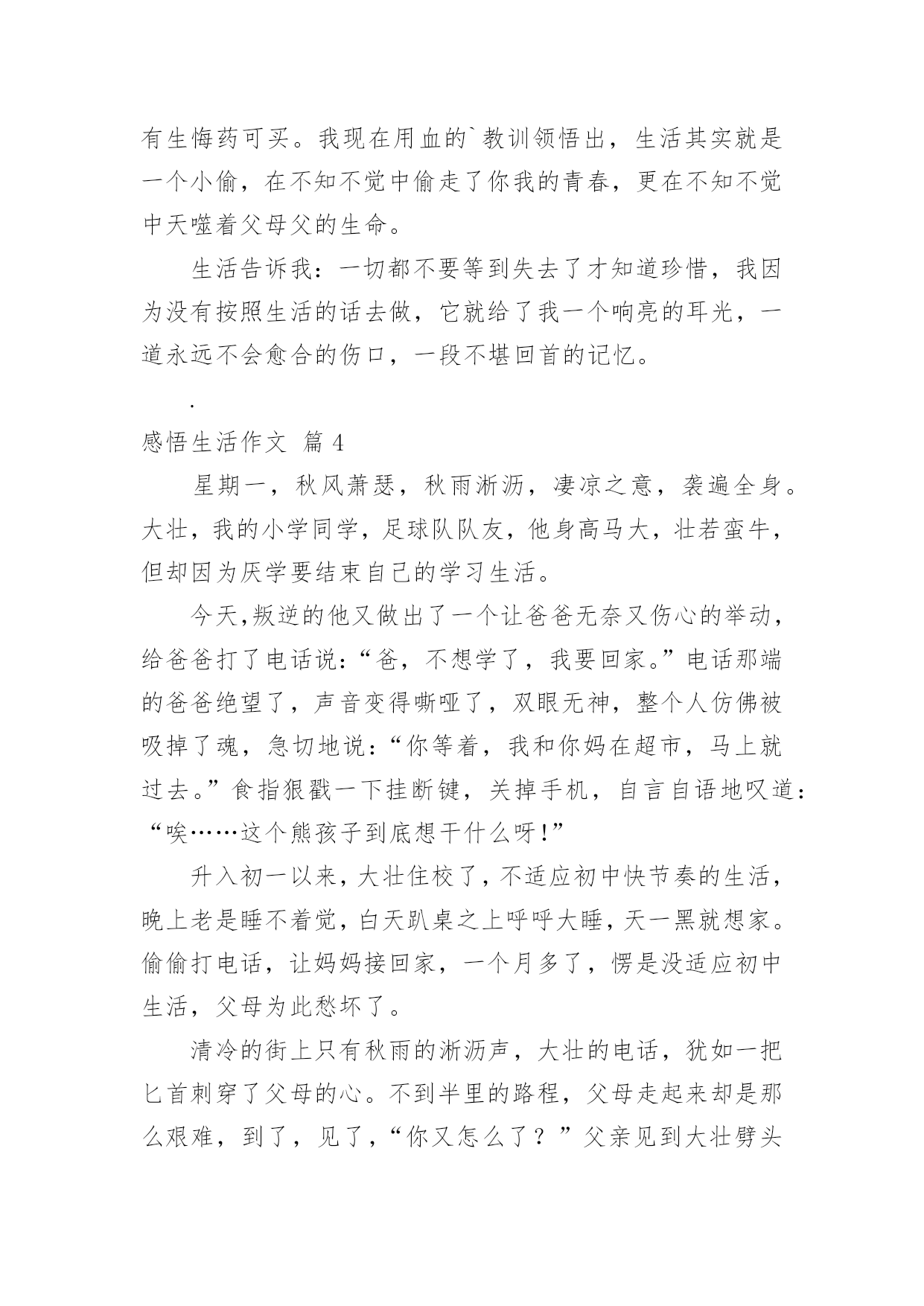 有生悔药可买。我现在用血的`教训领悟出，生活其实就是一个小偷，在不知不觉中偷走了你我的青春，更在不知不觉中天噬着父母父的生命。

生活告诉我：一切都不要等到失去了才知道珍惜，我因为没有按照生活的话去做，它就给了我一个响亮的耳光，一道永远不会愈合的伤口，一段不堪回首的记忆。

.

感悟生活作文 篇 4

星期一，秋风萧瑟，秋雨淅沥，凄凉之意，袭遍全身。大壮，我的小学同学，足球队队友，他身高马大，壮若蛮牛，但却因为厌学要结束自己的学习生活。

今天,叛逆的他又做出了一个让爸爸无奈又伤心的举动，给爸爸打了电话说:“爸，不想学了，我要回家。”电话那端的爸爸绝望了，声音变得嘶哑了，双眼无神，整个人仿佛被吸掉了魂，急切地说:“你等着，我和你妈在超市，马上就过去。”食指狠戳一下挂断键，关掉手机，自言自语地叹道:“唉……这个熊孩子到底想干什么呀!”

升入初一以来，大壮住校了，不适应初中快节奏的生活，晚上老是睡不着觉，白天趴桌之上呼呼大睡，天一黑就想家。偷偷打电话，让妈妈接回家，一个月多了，愣是没适应初中生活，父母为此愁坏了。

清冷的街上只有秋雨的淅沥声，大壮的电话，犹如一把匕首刺穿了父母的心。不到半里的路程，父母走起来却是那么艰难，到了，见了，“你又怎么了？”父亲见到大壮劈头